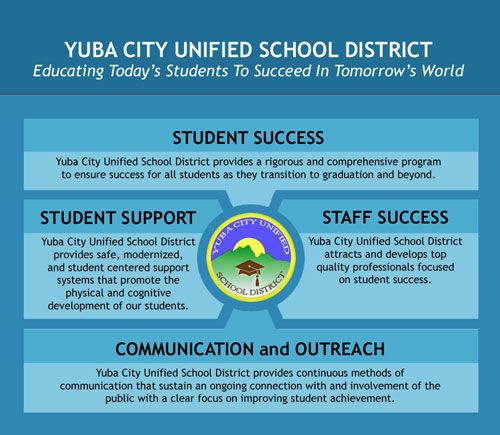 YUBA CITY UNIFIED SCHOOL DISTRICT
Educating Today's Students To Succeed In Tomorrow's World

STUDENT SUCCESS

Yuba City Unified School District provides a rigorous and comprehensive program to ensure success for all students as they transition to graduation and beyond.

STUDENT SUPPORT

Yuba City Unified School District provides safe, modernized, and student centered support systems that promote the physical and cognitive development of our students.

YUBA CITY UNIFIED SCHOOL DISTRICT

STAFF SUCCESS

Yuba City Unified School District attracts and develops top quality professionals focused on student success.

COMMUNICATION and OUTREACH

Yuba City Unified School District provides continuous methods of communication that sustain an ongoing connection with and involvement of the public with a clear focus on improving student achievement.